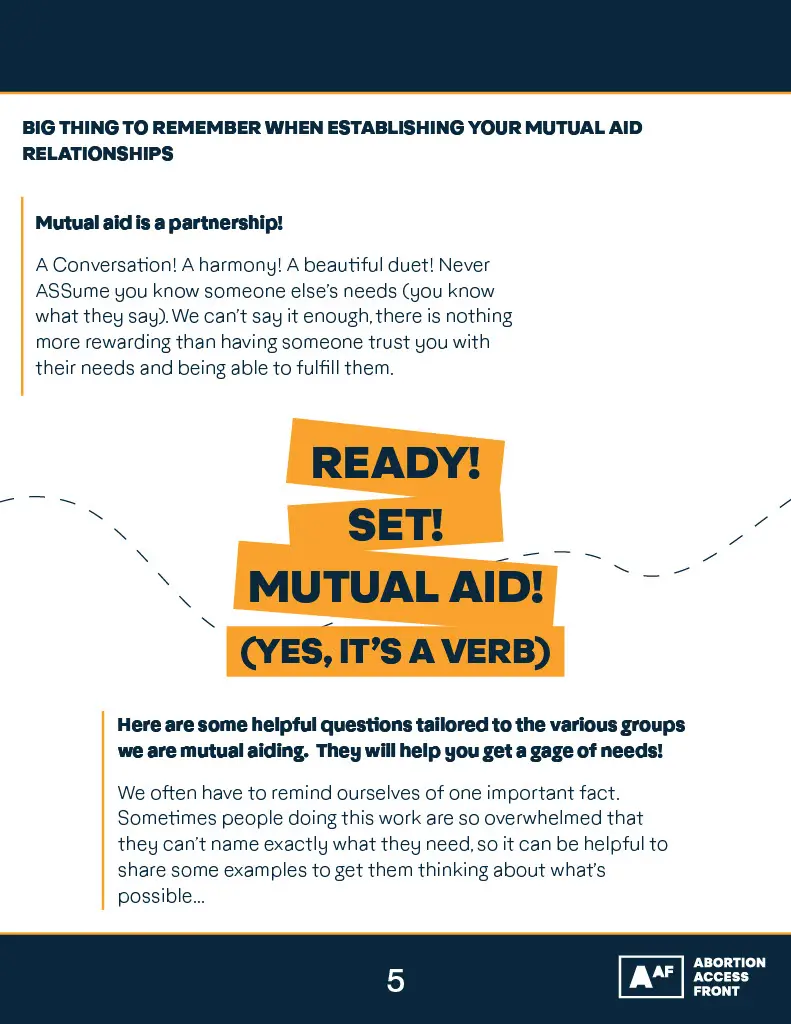 BIG THING TO REMEMBER WHEN ESTABLISHING YOUR MUTUAL AID RELATIONSHIPS

Mutual aid is a partnership!

A Conversation! A harmony! A beautiful duet! Never ASSume you know someone else's needs (you know what they say). We can't say it enough, there is nothing more rewarding than having someone trust you with their needs and being able to fulfill them.

READY!
SET!
MUTUAL AID!
(YES, IT'S A VERB)

Here are some helpful questions tailored to the various groups we are mutual aiding. They will help you get a gage of needs!

We often have to remind ourselves of one important fact. Sometimes people doing this work are so overwhelmed that they can't name exactly what they need, so it can be helpful to share some examples to get them thinking about what's possible...

5

AAF ABORTION ACCESS FRONT